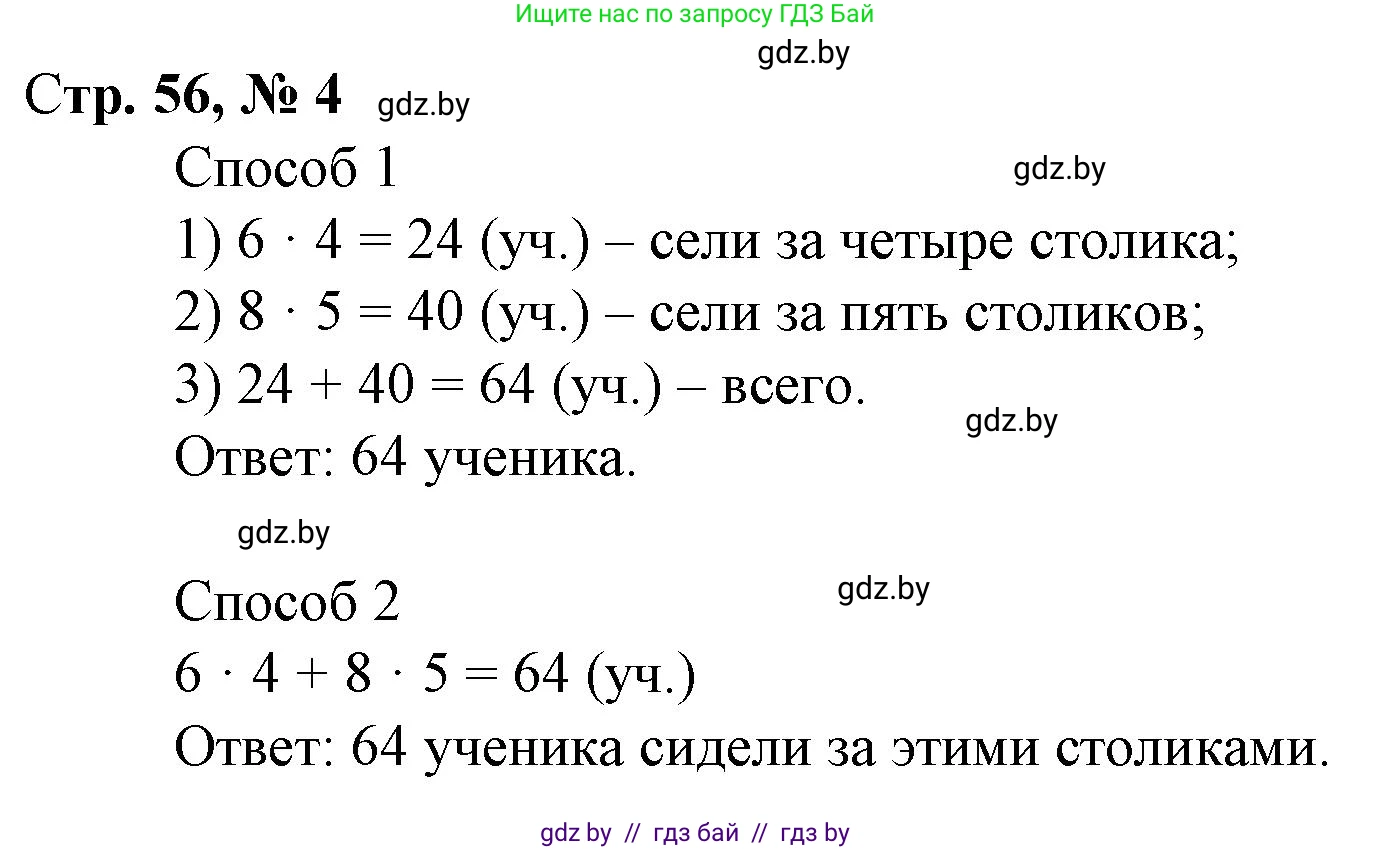 Ищите нас по запросу ГДЗ Бай

gdz.by

Стр. 56, № 4 gdz.by

Способ 1 gdz.by

1) $6 \cdot 4 = 24$ (уч.) – сели за четыре столика;

2) $8 \cdot 5 = 40$ (уч.) – сели за пять столиков;

3) $24 + 40 = 64$ (уч.) – всего.

gdz.by

Ответ: 64 ученика.

gdz.by

Способ 2 gdz.by

$6 \cdot 4 + 8 \cdot 5 = 64$ (уч.)

Ответ: 64 ученика сидели за этими столиками.

gdz by // гдз бай // гдз by